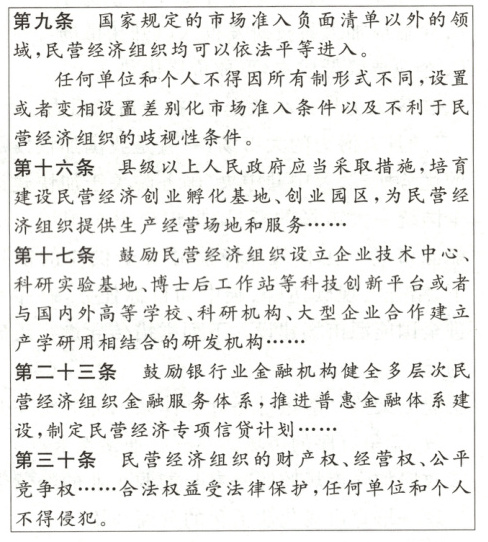 第九条　国家规定的市场准入负面清单以外的领域，民营经济组织均可以依法平等进入。

任何单位和个人不得因所有制形式不同，设置或者变相设置差别化市场准入条件以及不利于民营经济组织的歧视性条件。

第十六条　县级以上人民政府应当采取措施，培育建设民营经济创业孵化基地、创业园区，为民营经济组织提供生产经营场地和服务……

第十七条　鼓励民营经济组织设立企业技术中心、科研实验基地、博士后工作站等科技创新平台或者与国内外高等学校、科研机构、大型企业合作建立产学研用相结合的研发机构……

第二十三条　鼓励银行业金融机构健全多层次民营经济组织金融服务体系，推进普惠金融体系建设，制定民营经济专项信贷计划……

第三十条　民营经济组织的财产权、经营权、公平竞争权……合法权益受法律保护，任何单位和个人不得侵犯。